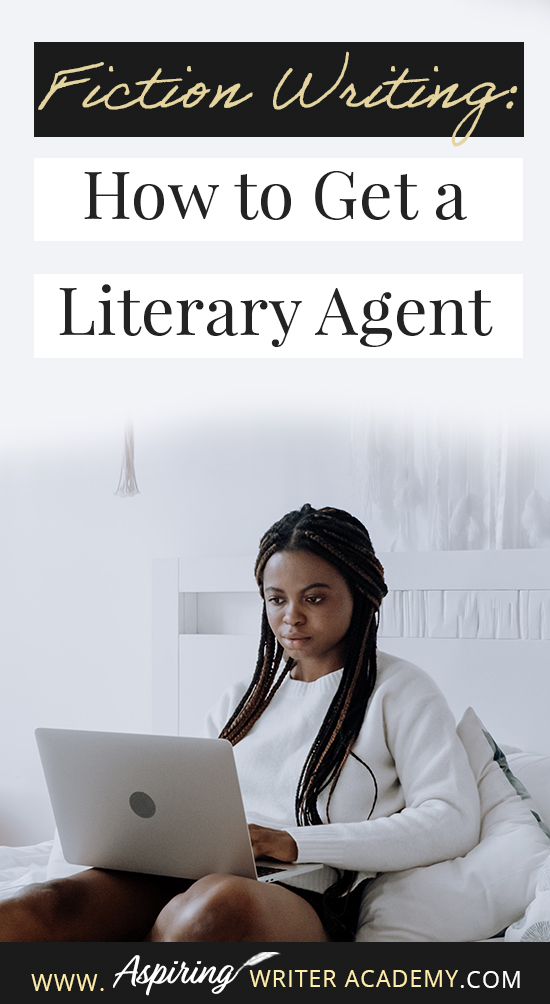 Fiction Writing:

How to Get a

Literary Agent

WWW. Aspiring WRITER ACADEMY.COM